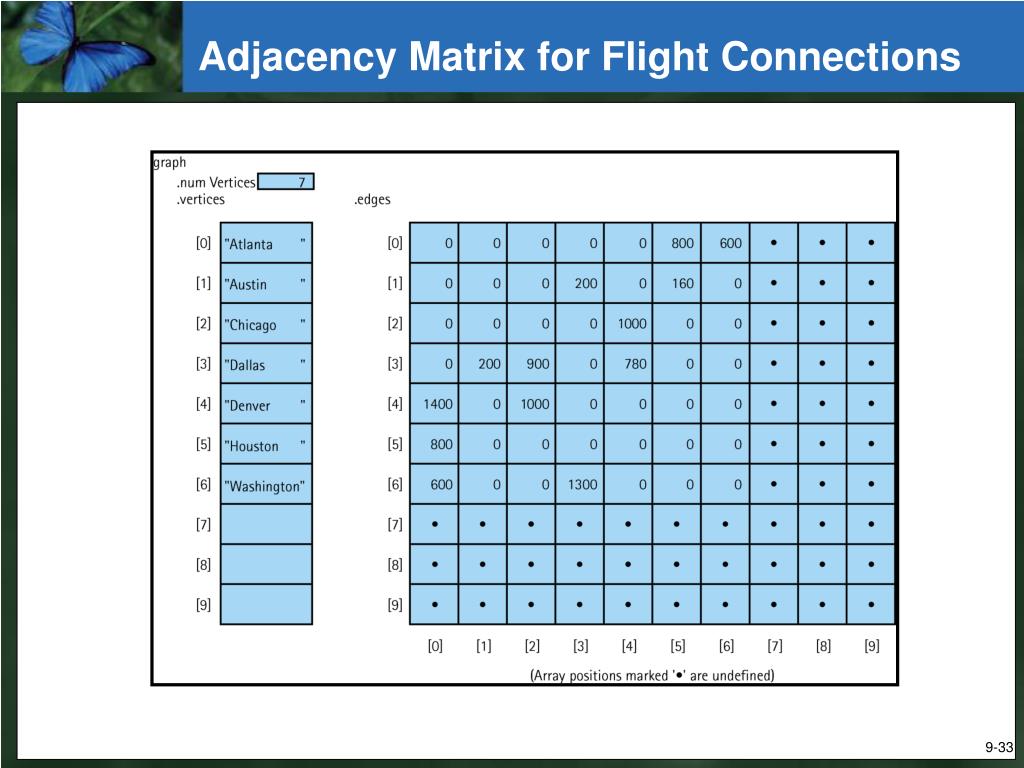 Adjacency Matrix for Flight Connections

graph
.num Vertices 7
.vertices

| | |
|---|---|
| [0] | "Atlanta " |
| [1] | "Austin " |
| [2] | "Chicago " |
| [3] | "Dallas " |
| [4] | "Denver " |
| [5] | "Houston " |
| [6] | "Washington" |
| [7] | |
| [8] | |
| [9] | |

.edges

| | [0] | [1] | [2] | [3] | [4] | [5] | [6] | [7] | [8] | [9] |
|---|---|---|---|---|---|---|---|---|---|---|
| [0] | 0 | 0 | 0 | 0 | 0 | 800 | 600 | • | • | • |
| [1] | 0 | 0 | 0 | 200 | 0 | 160 | 0 | • | • | • |
| [2] | 0 | 0 | 0 | 0 | 1000 | 0 | 0 | • | • | • |
| [3] | 0 | 200 | 900 | 0 | 780 | 0 | 0 | • | • | • |
| [4] | 1400 | 0 | 1000 | 0 | 0 | 0 | 0 | • | • | • |
| [5] | 800 | 0 | 0 | 0 | 0 | 0 | 0 | • | • | • |
| [6] | 600 | 0 | 0 | 1300 | 0 | 0 | 0 | • | • | • |
| [7] | • | • | • | • | • | • | • | • | • | • |
| [8] | • | • | • | • | • | • | • | • | • | • |
| [9] | • | • | • | • | • | • | • | • | • | • |

(Array positions marked '•' are undefined)

9-33